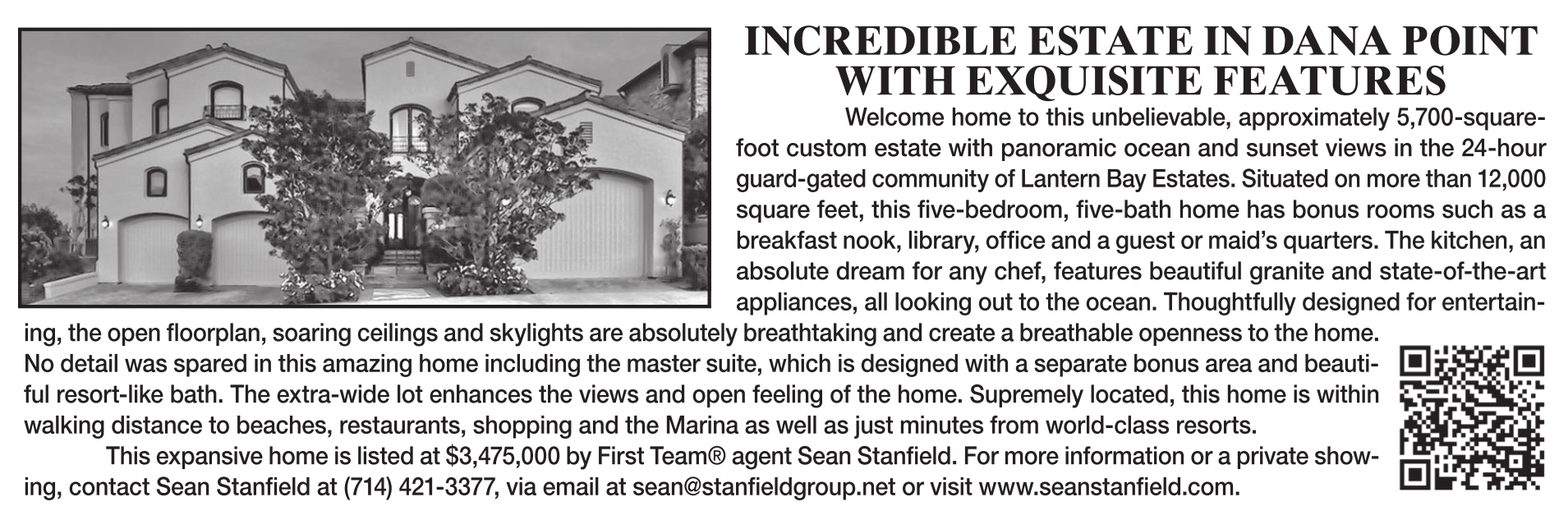 INCREDIBLE ESTATE IN DANA POINT
WITH EXQUISITE FEATURES

Welcome home to this unbelievable, approximately 5,700-square-foot custom estate with panoramic ocean and sunset views in the 24-hour guard-gated community of Lantern Bay Estates. Situated on more than 12,000 square feet, this five-bedroom, five-bath home has bonus rooms such as a breakfast nook, library, office and a guest or maid's quarters. The kitchen, an absolute dream for any chef, features beautiful granite and state-of-the-art appliances, all looking out to the ocean. Thoughtfully designed for entertaining, the open floorplan, soaring ceilings and skylights are absolutely breathtaking and create a breathable openness to the home. No detail was spared in this amazing home including the master suite, which is designed with a separate bonus area and beautiful resort-like bath. The extra-wide lot enhances the views and open feeling of the home. Supremely located, this home is within walking distance to beaches, restaurants, shopping and the Marina as well as just minutes from world-class resorts.

This expansive home is listed at $3,475,000 by First Team® agent Sean Stanfield. For more information or a private showing, contact Sean Stanfield at (714) 421-3377, via email at sean@stanfieldgroup.net or visit www.seanstanfield.com.